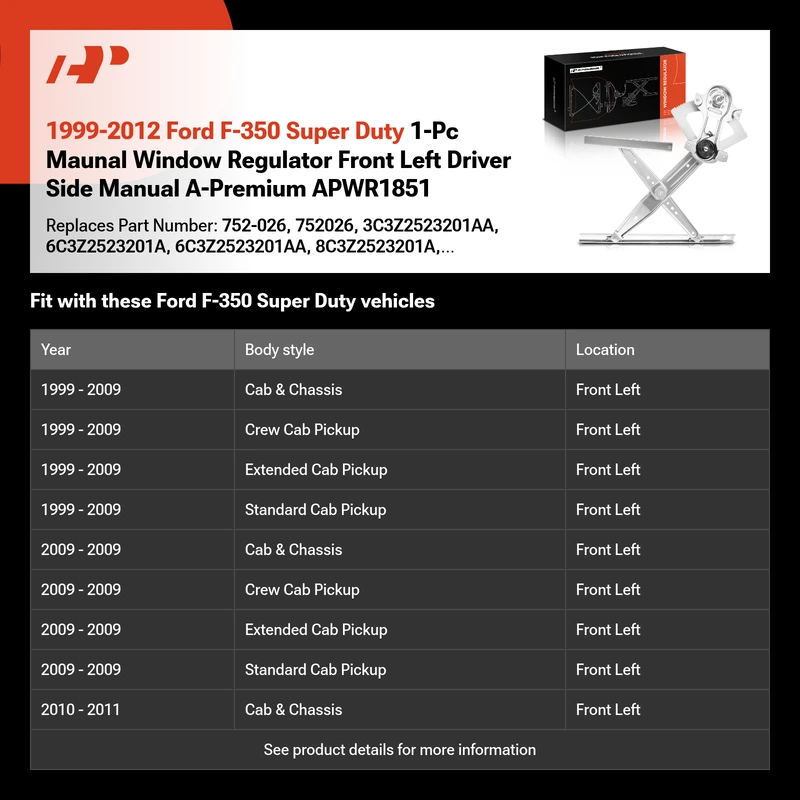 1999-2012 Ford F-350 Super Duty 1-Pc Maunal Window Regulator Front Left Driver Side Manual A-Premium APWR1851

Replaces Part Number: 752-026, 752026, 3C3Z2523201AA, 6C3Z2523201A, 6C3Z2523201AA, 8C3Z2523201A,...

WINDOW REGULATOR

Fit with these Ford F-350 Super Duty vehicles

| Year | Body style | Location |
|---|---|---|
| 1999 - 2009 | Cab & Chassis | Front Left |
| 1999 - 2009 | Crew Cab Pickup | Front Left |
| 1999 - 2009 | Extended Cab Pickup | Front Left |
| 1999 - 2009 | Standard Cab Pickup | Front Left |
| 2009 - 2009 | Cab & Chassis | Front Left |
| 2009 - 2009 | Crew Cab Pickup | Front Left |
| 2009 - 2009 | Extended Cab Pickup | Front Left |
| 2009 - 2009 | Standard Cab Pickup | Front Left |
| 2010 - 2011 | Cab & Chassis | Front Left |

See product details for more information